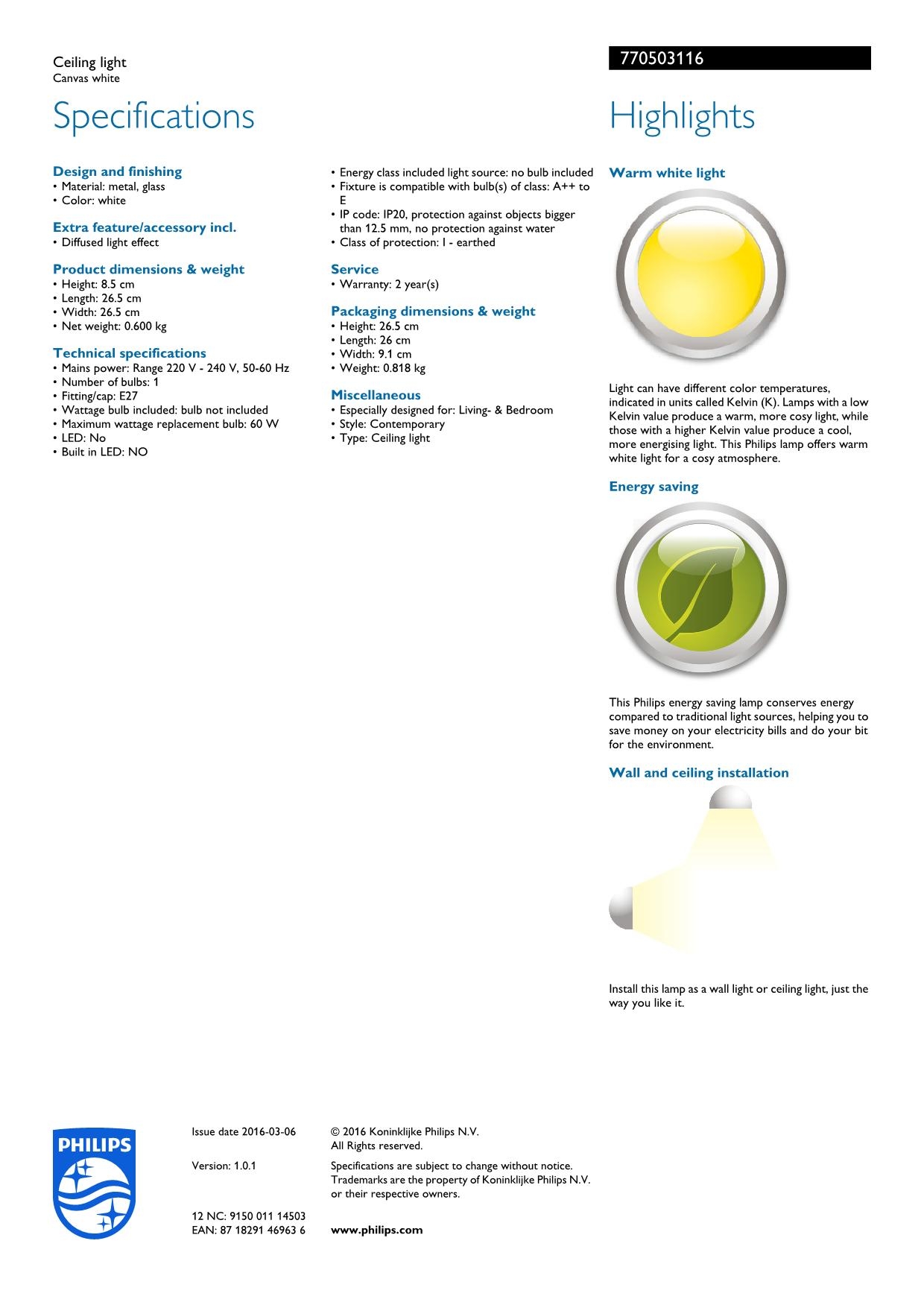 Ceiling light
Canvas white

770503116

Specifications

Design and finishing
• Material: metal, glass
• Color: white

Extra feature/accessory incl.
• Diffused light effect

Product dimensions & weight
• Height: 8.5 cm
• Length: 26.5 cm
• Width: 26.5 cm
• Net weight: 0.600 kg

Technical specifications
• Mains power: Range 220 V - 240 V, 50-60 Hz
• Number of bulbs: 1
• Fitting/cap: E27
• Wattage bulb included: bulb not included
• Maximum wattage replacement bulb: 60 W
• LED: No
• Built in LED: NO

• Energy class included light source: no bulb included
• Fixture is compatible with bulb(s) of class: A++ to E
• IP code: IP20, protection against objects bigger than 12.5 mm, no protection against water
• Class of protection: I - earthed

Service
• Warranty: 2 year(s)

Packaging dimensions & weight
• Height: 26.5 cm
• Length: 26 cm
• Width: 9.1 cm
• Weight: 0.818 kg

Miscellaneous
• Especially designed for: Living- & Bedroom
• Style: Contemporary
• Type: Ceiling light

Highlights

Warm white light

Light can have different color temperatures, indicated in units called Kelvin (K). Lamps with a low Kelvin value produce a warm, more cosy light, while those with a higher Kelvin value produce a cool, more energising light. This Philips lamp offers warm white light for a cosy atmosphere.

Energy saving

This Philips energy saving lamp conserves energy compared to traditional light sources, helping you to save money on your electricity bills and do your bit for the environment.

Wall and ceiling installation

Install this lamp as a wall light or ceiling light, just the way you like it.

PHILIPS

Issue date 2016-03-06

Version: 1.0.1

12 NC: 9150 011 14503
EAN: 87 18291 46963 6

© 2016 Koninklijke Philips N.V.
All Rights reserved.

Specifications are subject to change without notice. Trademarks are the property of Koninklijke Philips N.V. or their respective owners.

www.philips.com